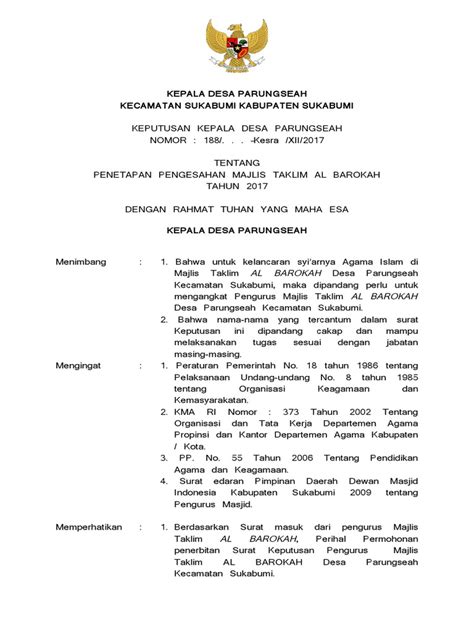 KEPALA DESA PARUNGSEAH
KECAMATAN SUKABUMI KABUPATEN SUKABUMI

KEPUTUSAN KEPALA DESA PARUNGSEAH
NOMOR : 188/. . . -Kesra /XII/2017

TENTANG
PENETAPAN PENGESAHAN MAJLIS TAKLIM AL BAROKAH
TAHUN 2017

DENGAN RAHMAT TUHAN YANG MAHA ESA

KEPALA DESA PARUNGSEAH

Menimbang : 1. Bahwa untuk kelancaran syi'arnya Agama Islam di Majlis Taklim AL BAROKAH Desa Parungseah Kecamatan Sukabumi, maka dipandang perlu untuk mengangkat Pengurus Majlis Taklim AL BAROKAH Desa Parungseah Kecamatan Sukabumi.
2. Bahwa nama-nama yang tercantum dalam surat Keputusan ini dipandang cakap dan mampu melaksanakan tugas sesuai dengan jabatan masing-masing.

Mengingat : 1. Peraturan Pemerintah No. 18 tahun 1986 tentang Pelaksanaan Undang-undang No. 8 tahun 1985 tentang Organisasi Keagamaan dan Kemasyarakatan.
2. KMA RI Nomor : 373 Tahun 2002 Tentang Organisasi dan Tata Kerja Departemen Agama Propinsi dan Kantor Departemen Agama Kabupaten / Kota.
3. PP. No. 55 Tahun 2006 Tentang Pendidikan Agama dan Keagamaan.
4. Surat edaran Pimpinan Daerah Dewan Masjid Indonesia Kabupaten Sukabumi 2009 tentang Pengurus Masjid.

Memperhatikan : 1. Berdasarkan Surat masuk dari pengurus Majlis Taklim AL BAROKAH, Perihal Permohonan penerbitan Surat Keputusan Pengurus Majlis Taklim AL BAROKAH Desa Parungseah Kecamatan Sukabumi.